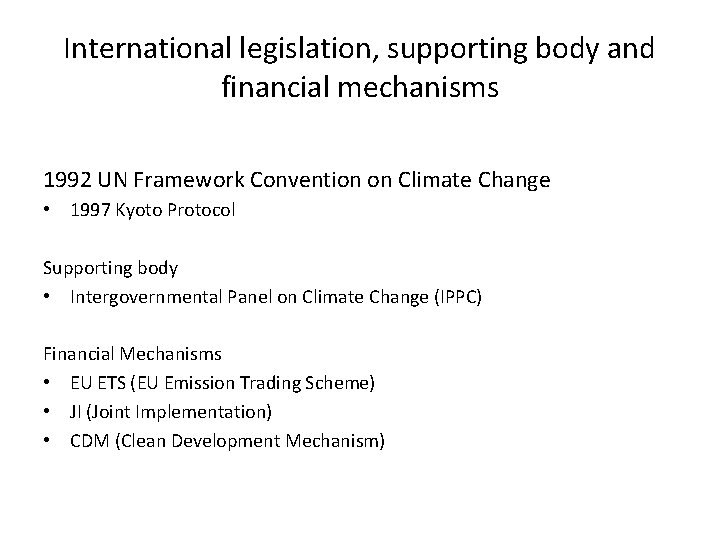 International legislation, supporting body and financial mechanisms

1992 UN Framework Convention on Climate Change
• 1997 Kyoto Protocol

Supporting body
• Intergovernmental Panel on Climate Change (IPPC)

Financial Mechanisms
• EU ETS (EU Emission Trading Scheme)
• JI (Joint Implementation)
• CDM (Clean Development Mechanism)